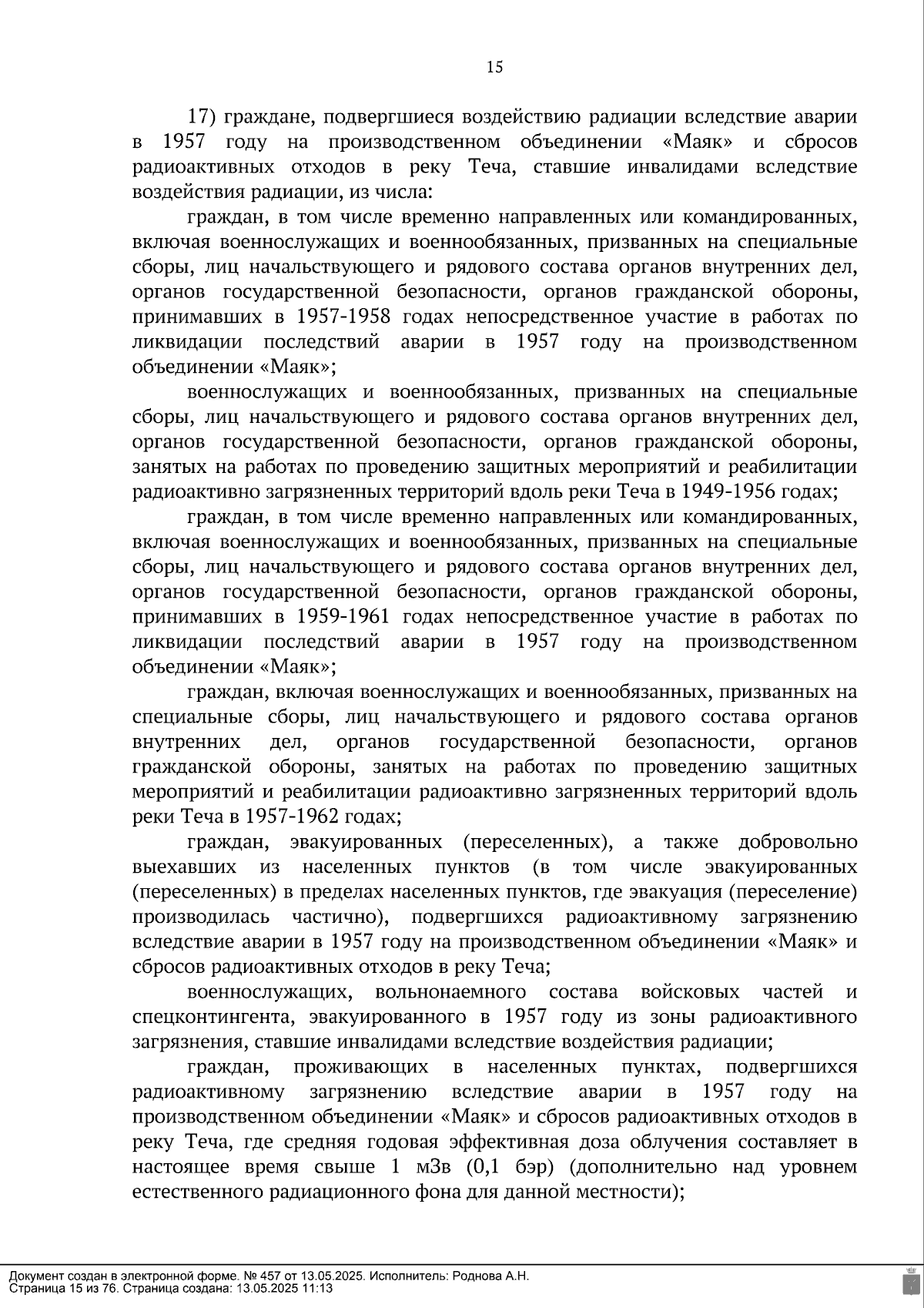 15

17) граждане, подвергшиеся воздействию радиации вследствие аварии в 1957 году на производственном объединении «Маяк» и сбросов радиоактивных отходов в реку Теча, ставшие инвалидами вследствие воздействия радиации, из числа:

граждан, в том числе временно направленных или командированных, включая военнослужащих и военнообязанных, призванных на специальные сборы, лиц начальствующего и рядового состава органов внутренних дел, органов государственной безопасности, органов гражданской обороны, принимавших в 1957-1958 годах непосредственное участие в работах по ликвидации последствий аварии в 1957 году на производственном объединении «Маяк»;

военнослужащих и военнообязанных, призванных на специальные сборы, лиц начальствующего и рядового состава органов внутренних дел, органов государственной безопасности, органов гражданской обороны, занятых на работах по проведению защитных мероприятий и реабилитации радиоактивно загрязненных территорий вдоль реки Теча в 1949-1956 годах;

граждан, в том числе временно направленных или командированных, включая военнослужащих и военнообязанных, призванных на специальные сборы, лиц начальствующего и рядового состава органов внутренних дел, органов государственной безопасности, органов гражданской обороны, принимавших в 1959-1961 годах непосредственное участие в работах по ликвидации последствий аварии в 1957 году на производственном объединении «Маяк»;

граждан, включая военнослужащих и военнообязанных, призванных на специальные сборы, лиц начальствующего и рядового состава органов внутренних дел, органов государственной безопасности, органов гражданской обороны, занятых на работах по проведению защитных мероприятий и реабилитации радиоактивно загрязненных территорий вдоль реки Теча в 1957-1962 годах;

граждан, эвакуированных (переселенных), а также добровольно выехавших из населенных пунктов (в том числе эвакуированных (переселенных) в пределах населенных пунктов, где эвакуация (переселение) производилась частично), подвергшихся радиоактивному загрязнению вследствие аварии в 1957 году на производственном объединении «Маяк» и сбросов радиоактивных отходов в реку Теча;

военнослужащих, вольнонаемного состава войсковых частей и спецконтингента, эвакуированного в 1957 году из зоны радиоактивного загрязнения, ставшие инвалидами вследствие воздействия радиации;

граждан, проживающих в населенных пунктах, подвергшихся радиоактивному загрязнению вследствие аварии в 1957 году на производственном объединении «Маяк» и сбросов радиоактивных отходов в реку Теча, где средняя годовая эффективная доза облучения составляет в настоящее время свыше 1 мЗв (0,1 бэр) (дополнительно над уровнем естественного радиационного фона для данной местности);

Документ создан в электронной форме. № 457 от 13.05.2025. Исполнитель: Роднова А.Н.
Страница 15 из 76. Страница создана: 13.05.2025 11:13